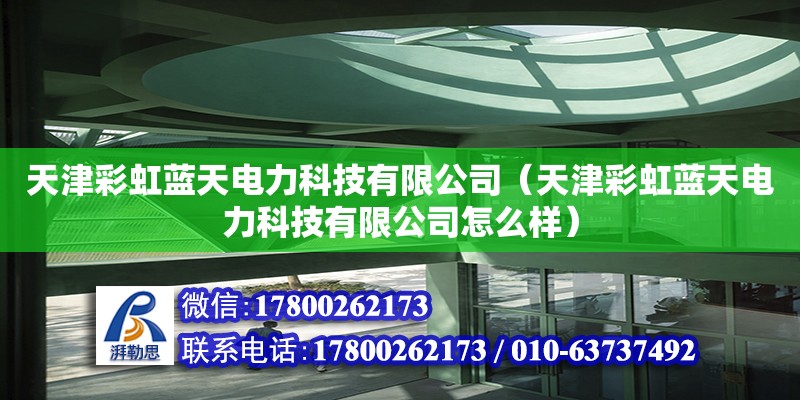 天津彩虹蓝天电力科技有限公司（天津彩虹蓝天电力科技有限公司怎么样）

湃勒思

微信：17800262173

联系电话：17800262173 / 010-63737492